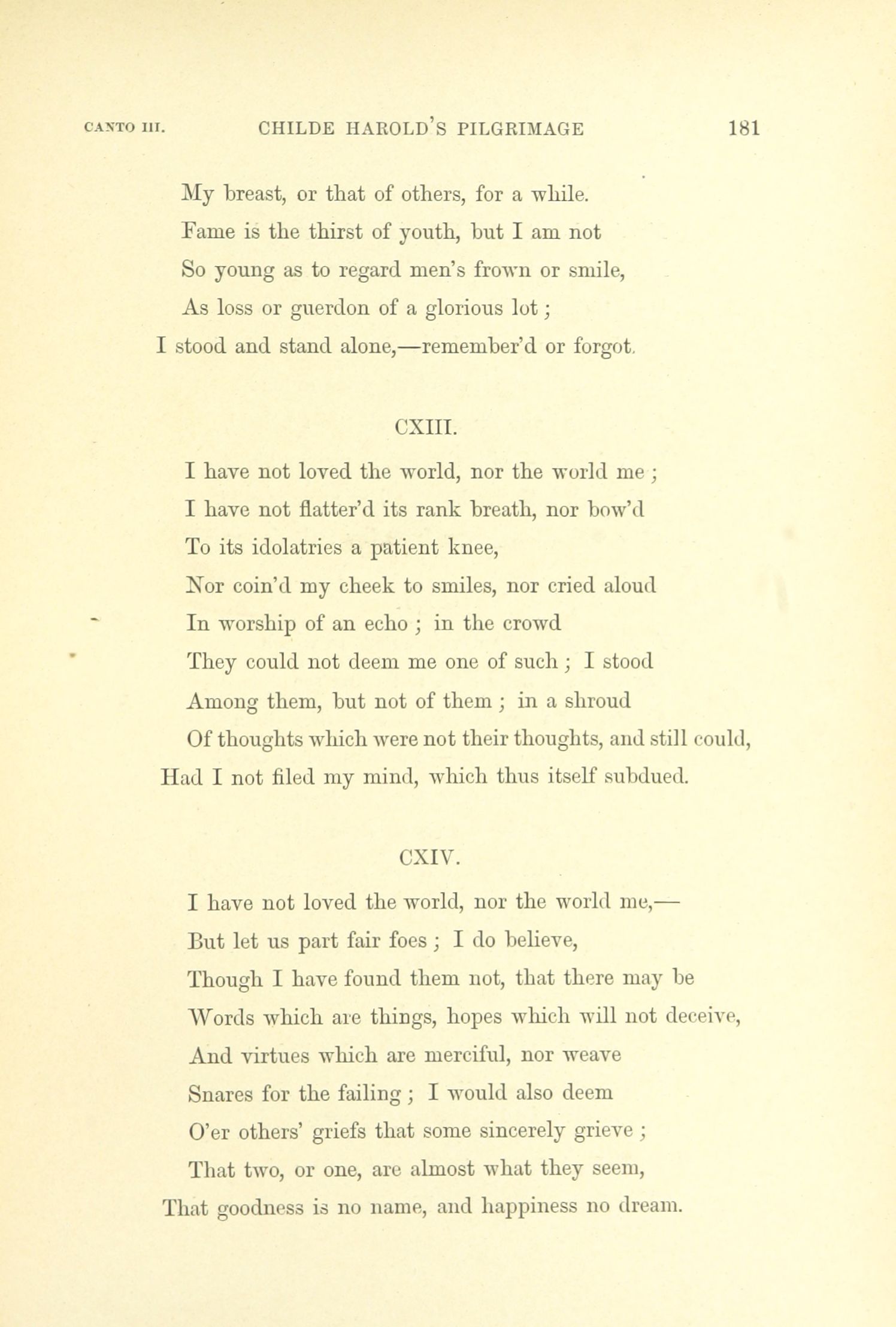 CANTO III. CHILDE HAROLD'S PILGRIMAGE 181

My breast, or that of others, for a while.
Fame is the thirst of youth, but I am not
So young as to regard men's frown or smile,
As loss or guerdon of a glorious lot;
I stood and stand alone,—remember'd or forgot.

CXIII.

I have not loved the world, nor the world me;
I have not flatter'd its rank breath, nor bow'd
To its idolatries a patient knee,
Nor coin'd my cheek to smiles, nor cried aloud
In worship of an echo; in the crowd
They could not deem me one of such; I stood
Among them, but not of them; in a shroud
Of thoughts which were not their thoughts, and still could,
Had I not filed my mind, which thus itself subdued.

CXIV.

I have not loved the world, nor the world me,—
But let us part fair foes; I do believe,
Though I have found them not, that there may be
Words which are things, hopes which will not deceive,
And virtues which are merciful, nor weave
Snares for the failing; I would also deem
O'er others' griefs that some sincerely grieve;
That two, or one, are almost what they seem,
That goodness is no name, and happiness no dream.